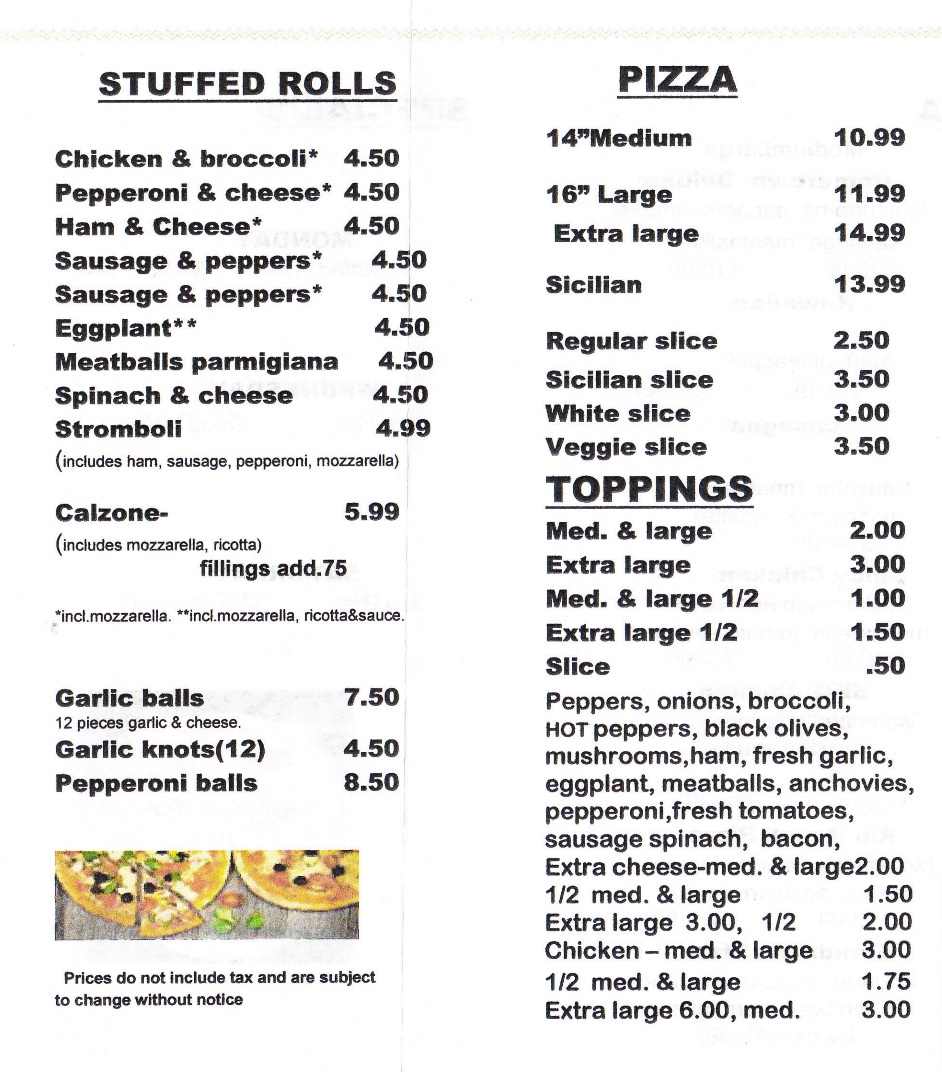 STUFFED ROLLS

Chicken & broccoli* 4.50
Pepperoni & cheese* 4.50
Ham & Cheese* 4.50
Sausage & peppers* 4.50
Sausage & peppers* 4.50
Eggplant** 4.50
Meatballs parmigiana 4.50
Spinach & cheese 4.50
Stromboli 4.99
(includes ham, sausage, pepperoni, mozzarella)

Calzone- 5.99
(includes mozzarella, ricotta)
fillings add.75

*incl.mozzarella. **incl.mozzarella, ricotta&sauce.

Garlic balls 7.50
12 pieces garlic & cheese.
Garlic knots(12) 4.50
Pepperoni balls 8.50

Prices do not include tax and are subject to change without notice

PIZZA

14"Medium 10.99
16" Large 11.99
Extra large 14.99
Sicilian 13.99
Regular slice 2.50
Sicilian slice 3.50
White slice 3.00
Veggie slice 3.50

TOPPINGS
Med. & large 2.00
Extra large 3.00
Med. & large 1/2 1.00
Extra large 1/2 1.50
Slice .50
Peppers, onions, broccoli, HOT peppers, black olives, mushrooms,ham, fresh garlic, eggplant, meatballs, anchovies, pepperoni,fresh tomatoes, sausage spinach, bacon,
Extra cheese-med. & large2.00
1/2 med. & large 1.50
Extra large 3.00, 1/2 2.00
Chicken – med. & large 3.00
1/2 med. & large 1.75
Extra large 6.00, med. 3.00